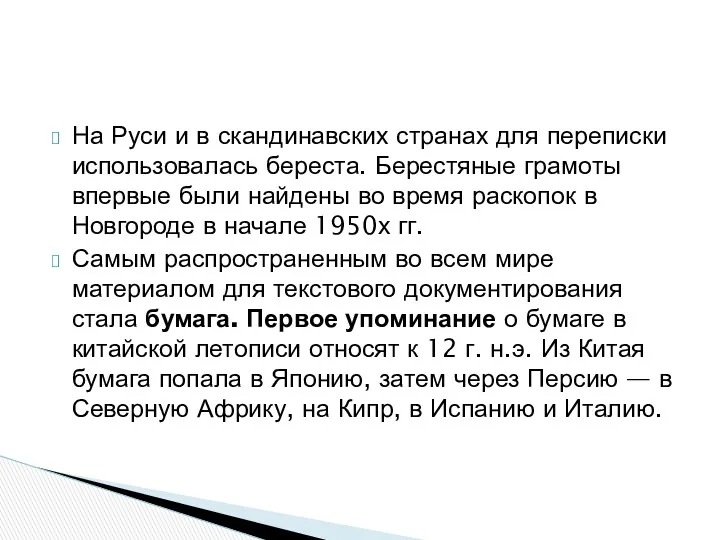 На Руси и в скандинавских странах для переписки использовалась береста. Берестяные грамоты впервые были найдены во время раскопок в Новгороде в начале 1950х гг.

Самым распространенным во всем мире материалом для текстового документирования стала бумага. Первое упоминание о бумаге в китайской летописи относят к 12 г. н.э. Из Китая бумага попала в Японию, затем через Персию — в Северную Африку, на Кипр, в Испанию и Италию.